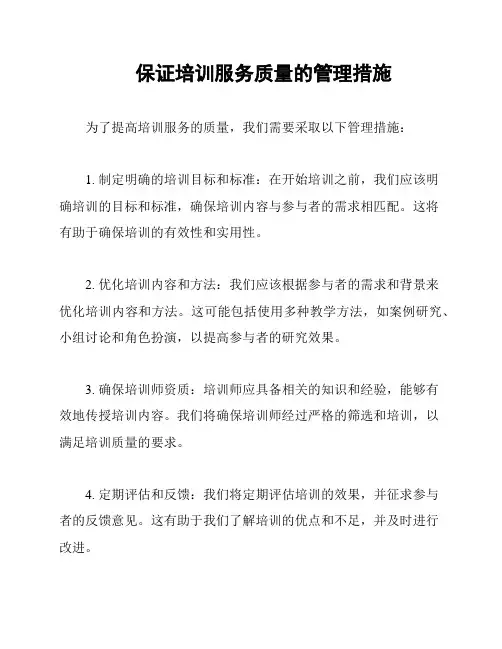 保证培训服务质量的管理措施

为了提高培训服务的质量，我们需要采取以下管理措施：

1. 制定明确的培训目标和标准：在开始培训之前，我们应该明确培训的目标和标准，确保培训内容与参与者的需求相匹配。这将有助于确保培训的有效性和实用性。

2. 优化培训内容和方法：我们应该根据参与者的需求和背景来优化培训内容和方法。这可能包括使用多种教学方法，如案例研究、小组讨论和角色扮演，以提高参与者的研究效果。

3. 确保培训师资质：培训师应具备相关的知识和经验，能够有效地传授培训内容。我们将确保培训师经过严格的筛选和培训，以满足培训质量的要求。

4. 定期评估和反馈：我们将定期评估培训的效果，并征求参与者的反馈意见。这有助于我们了解培训的优点和不足，并及时进行改进。